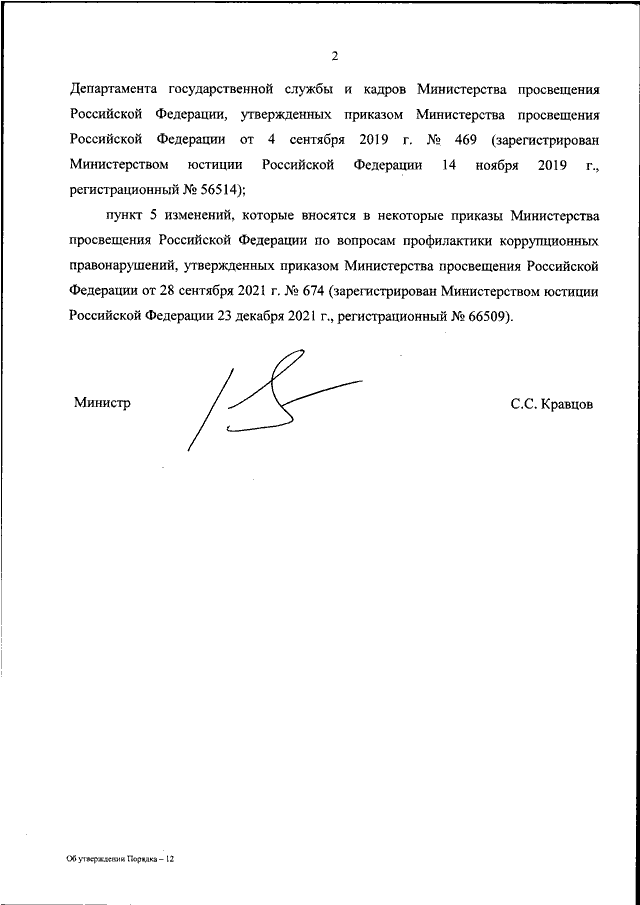 2

Департамента государственной службы и кадров Министерства просвещения Российской Федерации, утвержденных приказом Министерства просвещения Российской Федерации от 4 сентября 2019 г. № 469 (зарегистрирован Министерством юстиции Российской Федерации 14 ноября 2019 г., регистрационный № 56514);

пункт 5 изменений, которые вносятся в некоторые приказы Министерства просвещения Российской Федерации по вопросам профилактики коррупционных правонарушений, утвержденных приказом Министерства просвещения Российской Федерации от 28 сентября 2021 г. № 674 (зарегистрирован Министерством юстиции Российской Федерации 23 декабря 2021 г., регистрационный № 66509).

Министр

С.С. Кравцов

Об утверждении Порядка – 12